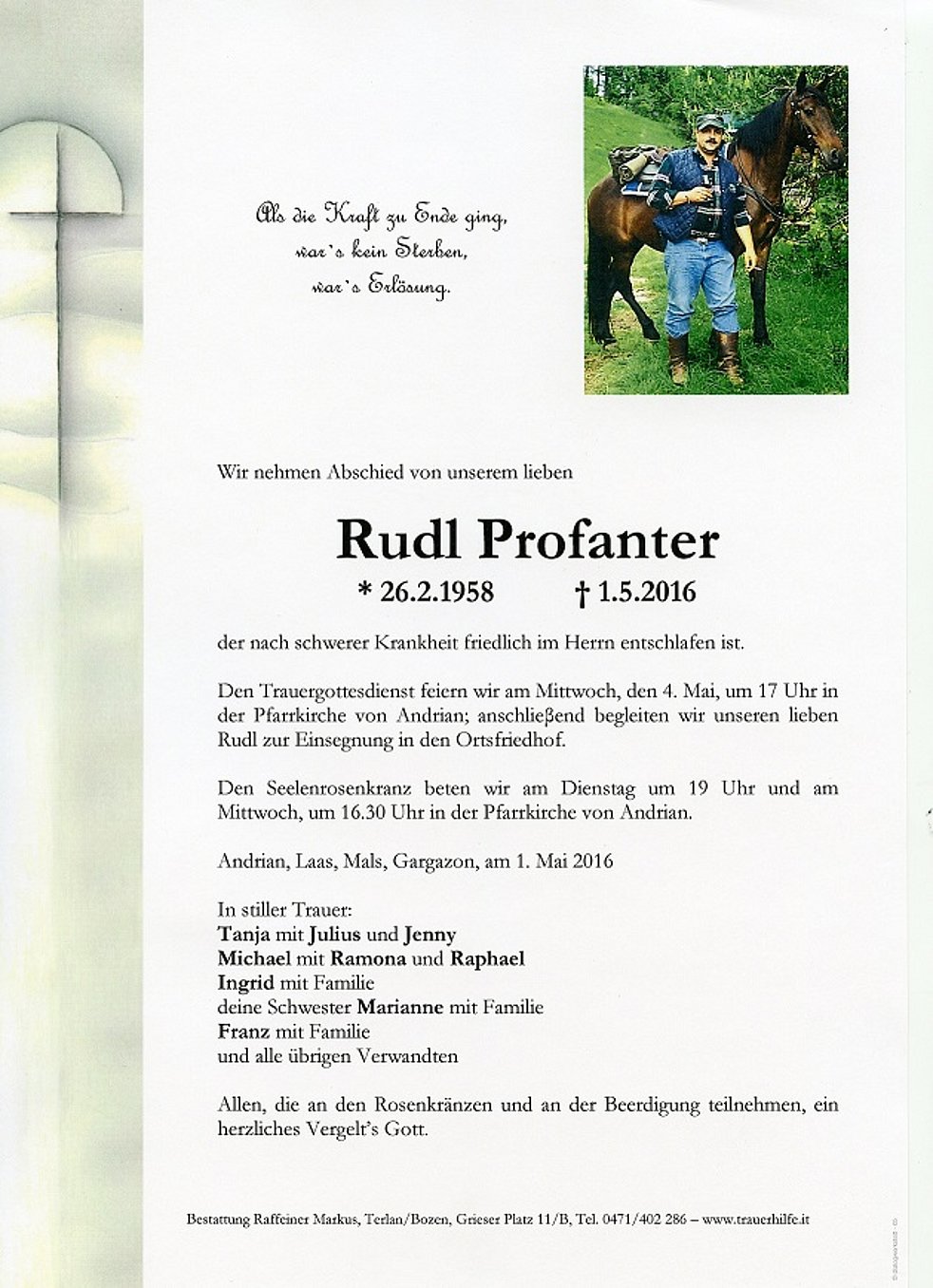 Als die Kraft zu Ende ging,
war's kein Sterben,
war's Erlösung.

Wir nehmen Abschied von unserem lieben

Rudl Profanter

* 26.2.1958 † 1.5.2016

der nach schwerer Krankheit friedlich im Herrn entschlafen ist.

Den Trauergottesdienst feiern wir am Mittwoch, den 4. Mai, um 17 Uhr in der Pfarrkirche von Andrian; anschließend begleiten wir unseren lieben Rudl zur Einsegnung in den Ortsfriedhof.

Den Seelenrosenkranz beten wir am Dienstag um 19 Uhr und am Mittwoch, um 16.30 Uhr in der Pfarrkirche von Andrian.

Andrian, Laas, Mals, Gargazon, am 1. Mai 2016

In stiller Trauer:
Tanja mit Julius und Jenny
Michael mit Ramona und Raphael
Ingrid mit Familie
deine Schwester Marianne mit Familie
Franz mit Familie
und alle übrigen Verwandten

Allen, die an den Rosenkränzen und an der Beerdigung teilnehmen, ein herzliches Vergelt's Gott.

Bestattung Raffeiner Markus, Terlan/Bozen, Grieser Platz 11/B, Tel. 0471/402 286 – www.trauerhilfe.it